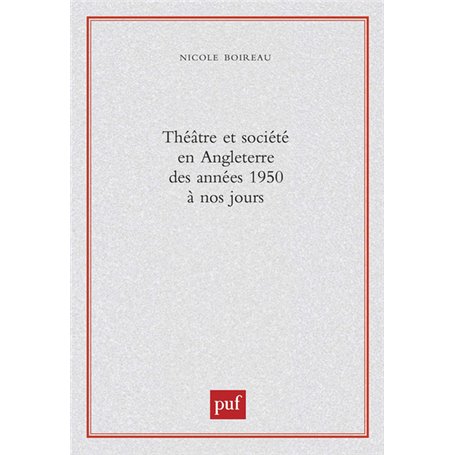 NICOLE BOIREAU

Théâtre et société en Angleterre des années 1950 à nos jours

puf